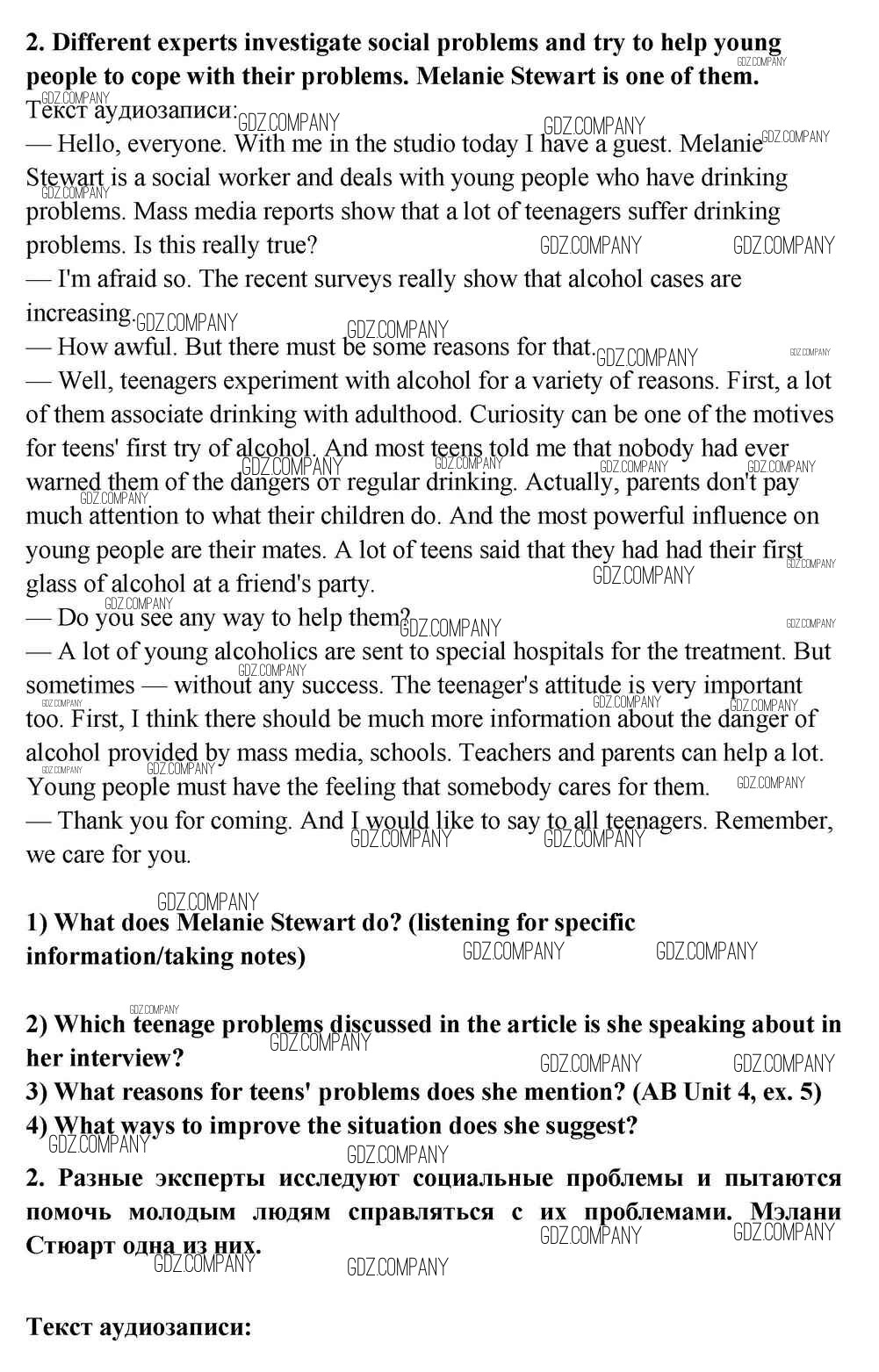 **2. Different experts investigate social problems and try to help young people to cope with their problems. Melanie Stewart is one of them.**
Текст аудиозаписи:
— Hello, everyone. With me in the studio today I have a guest. Melanie Stewart is a social worker and deals with young people who have drinking problems. Mass media reports show that a lot of teenagers suffer drinking problems. Is this really true?
— I'm afraid so. The recent surveys really show that alcohol cases are increasing.
— How awful. But there must be some reasons for that.
— Well, teenagers experiment with alcohol for a variety of reasons. First, a lot of them associate drinking with adulthood. Curiosity can be one of the motives for teens' first try of alcohol. And most teens told me that nobody had ever warned them of the dangers от regular drinking. Actually, parents don't pay much attention to what their children do. And the most powerful influence on young people are their mates. A lot of teens said that they had had their first glass of alcohol at a friend's party.
— Do you see any way to help them?
— A lot of young alcoholics are sent to special hospitals for the treatment. But sometimes — without any success. The teenager's attitude is very important too. First, I think there should be much more information about the danger of alcohol provided by mass media, schools. Teachers and parents can help a lot. Young people must have the feeling that somebody cares for them.
— Thank you for coming. And I would like to say to all teenagers. Remember, we care for you.

**1) What does Melanie Stewart do? (listening for specific information/taking notes)**

**2) Which teenage problems discussed in the article is she speaking about in her interview?**
**3) What reasons for teens' problems does she mention? (AB Unit 4, ex. 5)**
**4) What ways to improve the situation does she suggest?**
**2. Разные эксперты исследуют социальные проблемы и пытаются помочь молодым людям справляться с их проблемами. Мэлани Стюарт одна из них.**

**Текст аудиозаписи:**

GDZ.COMPANY